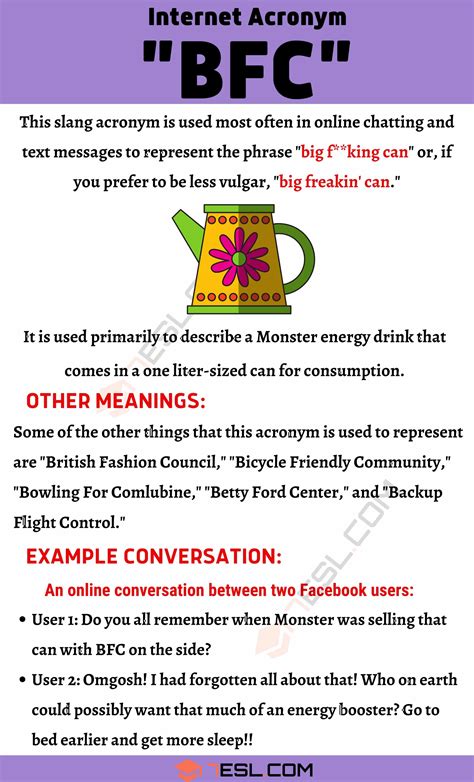 Internet Acronym
"BFC"

This slang acronym is used most often in online chatting and text messages to represent the phrase "big f**king can" or, if you prefer to be less vulgar, "big freakin' can."

It is used primarily to describe a Monster energy drink that comes in a one liter-sized can for consumption.

OTHER MEANINGS:

Some of the other things that this acronym is used to represent are "British Fashion Council," "Bicycle Friendly Community," "Bowling For Comlubine," "Betty Ford Center," and "Backup Flight Control."

EXAMPLE CONVERSATION:

An online conversation between two Facebook users:

• User 1: Do you all remember when Monster was selling that can with BFC on the side?
• User 2: Omgosh! I had forgotten all about that! Who on earth could possibly want that much of an energy booster? Go to bed earlier and get more sleep!!

7ESL.COM